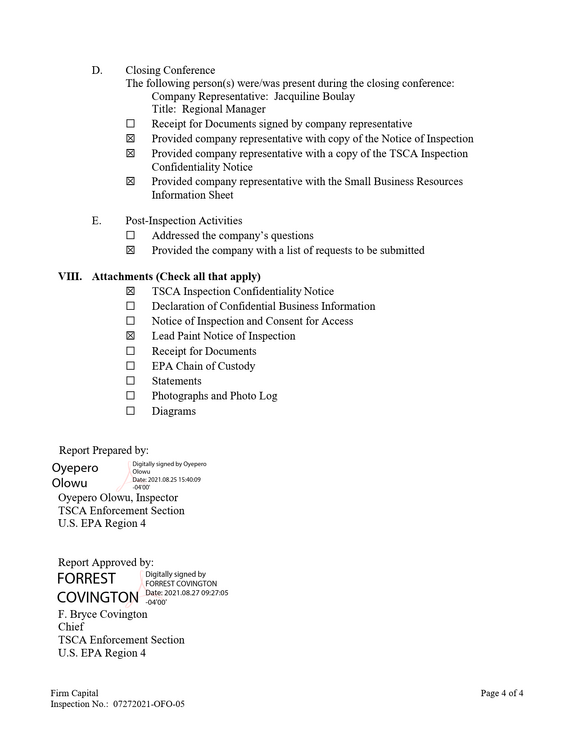 D. Closing Conference
The following person(s) were/was present during the closing conference:
Company Representative: Jacquiline Boulay
Title: Regional Manager
☐ Receipt for Documents signed by company representative
☑ Provided company representative with copy of the Notice of Inspection
☑ Provided company representative with a copy of the TSCA Inspection Confidentiality Notice
☑ Provided company representative with the Small Business Resources Information Sheet

E. Post-Inspection Activities
☐ Addressed the company's questions
☑ Provided the company with a list of requests to be submitted

VIII. Attachments (Check all that apply)
☑ TSCA Inspection Confidentiality Notice
☐ Declaration of Confidential Business Information
☐ Notice of Inspection and Consent for Access
☑ Lead Paint Notice of Inspection
☐ Receipt for Documents
☐ EPA Chain of Custody
☐ Statements
☐ Photographs and Photo Log
☐ Diagrams

Report Prepared by:
Oyepero Olowu
Digitally signed by Oyepero Olowu
Date: 2021.08.25 15:40:09 -04'00'
Oyepero Olowu, Inspector
TSCA Enforcement Section
U.S. EPA Region 4

Report Approved by:
FORREST COVINGTON
Digitally signed by FORREST COVINGTON
Date: 2021.08.27 09:27:05 -04'00'
F. Bryce Covington
Chief
TSCA Enforcement Section
U.S. EPA Region 4

Firm Capital
Inspection No.: 07272021-OFO-05
Page 4 of 4